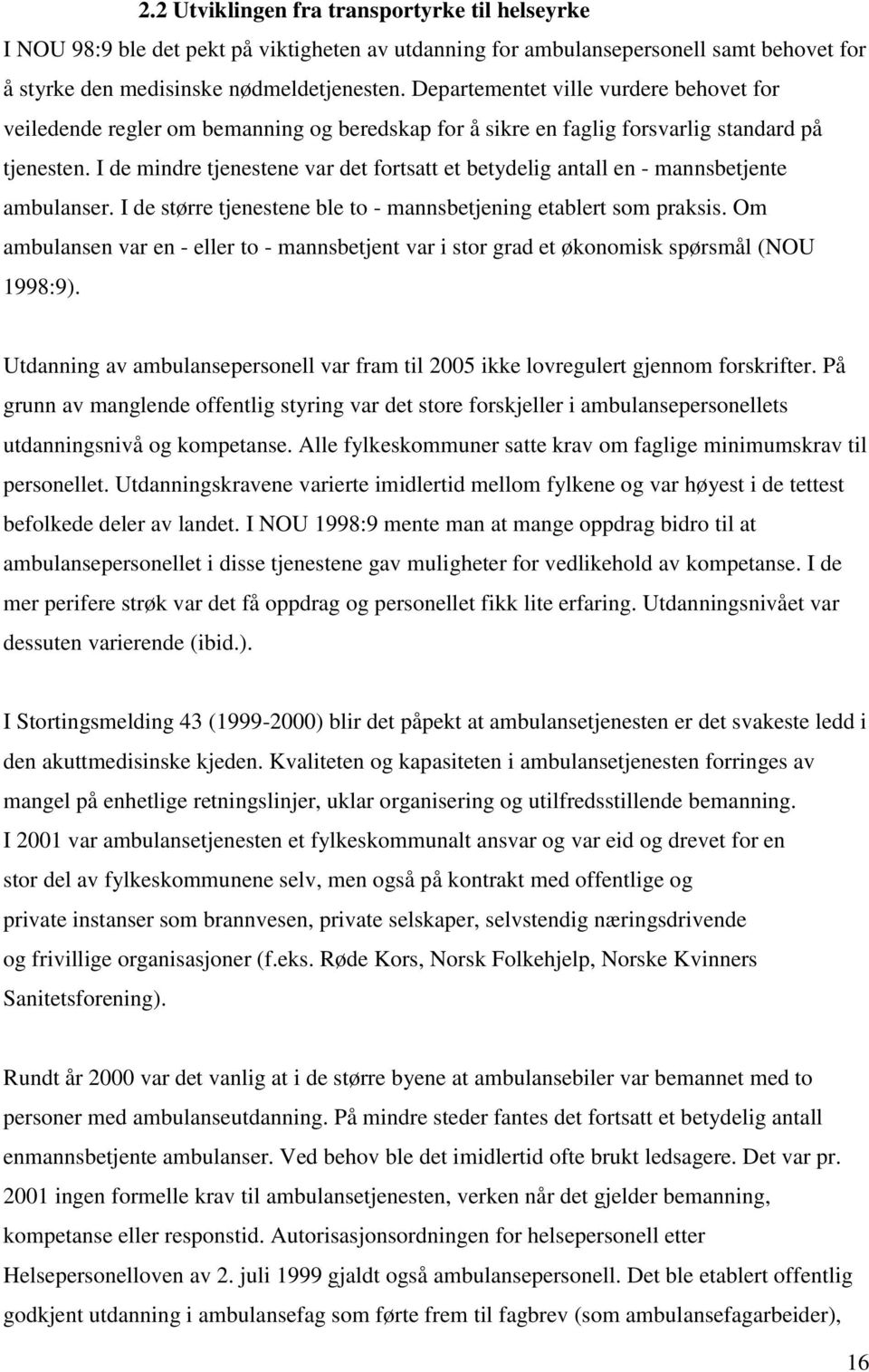 2.2 Utviklingen fra transportyrke til helseyrke

I NOU 98:9 ble det pekt på viktigheten av utdanning for ambulansepersonell samt behovet for å styrke den medisinske nødmeldetjenesten. Departementet ville vurdere behovet for veiledende regler om bemanning og beredskap for å sikre en faglig forsvarlig standard på tjenesten. I de mindre tjenestene var det fortsatt et betydelig antall en - mannsbetjente ambulanser. I de større tjenestene ble to - mannsbetjening etablert som praksis. Om ambulansen var en - eller to - mannsbetjent var i stor grad et økonomisk spørsmål (NOU 1998:9).

Utdanning av ambulansepersonell var fram til 2005 ikke lovregulert gjennom forskrifter. På grunn av manglende offentlig styring var det store forskjeller i ambulansepersonellets utdanningsnivå og kompetanse. Alle fylkeskommuner satte krav om faglige minimumskrav til personellet. Utdanningskravene varierte imidlertid mellom fylkene og var høyest i de tettest befolkede deler av landet. I NOU 1998:9 mente man at mange oppdrag bidro til at ambulansepersonellet i disse tjenestene gav muligheter for vedlikehold av kompetanse. I de mer perifere strøk var det få oppdrag og personellet fikk lite erfaring. Utdanningsnivået var dessuten varierende (ibid.).

I Stortingsmelding 43 (1999-2000) blir det påpekt at ambulansetjenesten er det svakeste ledd i den akuttmedisinske kjeden. Kvaliteten og kapasiteten i ambulansetjenesten forringes av mangel på enhetlige retningslinjer, uklar organisering og utilfredsstillende bemanning. I 2001 var ambulansetjenesten et fylkeskommunalt ansvar og var eid og drevet for en stor del av fylkeskommunene selv, men også på kontrakt med offentlige og private instanser som brannvesen, private selskaper, selvstendig næringsdrivende og frivillige organisasjoner (f.eks. Røde Kors, Norsk Folkehjelp, Norske Kvinners Sanitetsforening).

Rundt år 2000 var det vanlig at i de større byene at ambulansebiler var bemannet med to personer med ambulanseutdanning. På mindre steder fantes det fortsatt et betydelig antall enmannsbetjente ambulanser. Ved behov ble det imidlertid ofte brukt ledsagere. Det var pr. 2001 ingen formelle krav til ambulansetjenesten, verken når det gjelder bemanning, kompetanse eller responstid. Autorisasjonsordningen for helsepersonell etter Helsepersonelloven av 2. juli 1999 gjaldt også ambulansepersonell. Det ble etablert offentlig godkjent utdanning i ambulansefag som førte frem til fagbrev (som ambulansefagarbeider),

16